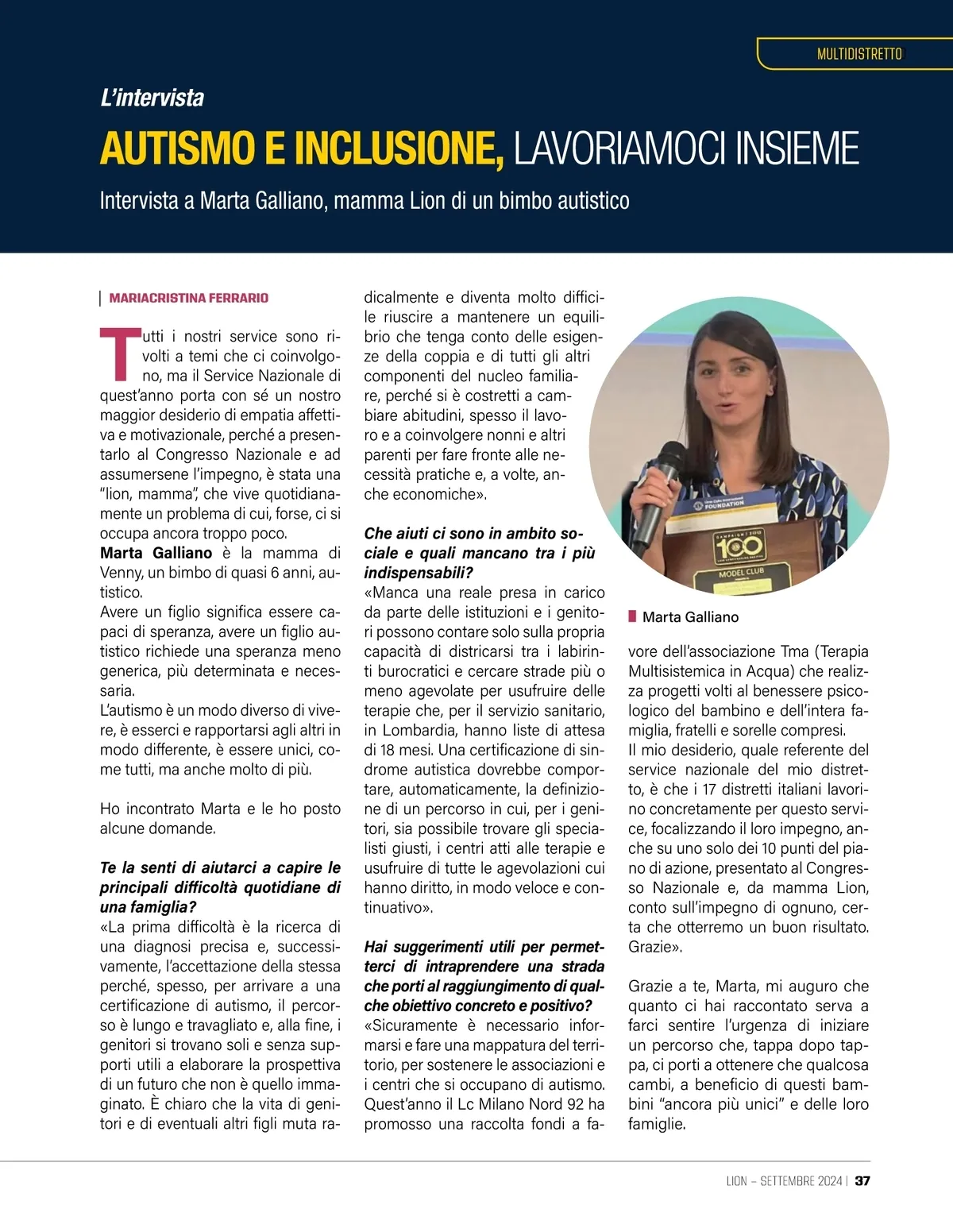 MULTIDISTRETTO

L'intervista

AUTISMO E INCLUSIONE, LAVORIAMOCI INSIEME

Intervista a Marta Galliano, mamma Lion di un bimbo autistico

MARIACRISTINA FERRARIO

Tutti i nostri service sono rivolti a temi che ci coinvolgono, ma il Service Nazionale di quest'anno porta con sé un nostro maggior desiderio di empatia affettiva e motivazionale, perché a presentarlo al Congresso Nazionale e ad assumersene l'impegno, è stata una "lion, mamma", che vive quotidianamente un problema di cui, forse, ci si occupa ancora troppo poco.
Marta Galliano è la mamma di Venny, un bimbo di quasi 6 anni, autistico.
Avere un figlio significa essere capaci di speranza, avere un figlio autistico richiede una speranza meno generica, più determinata e necessaria.
L'autismo è un modo diverso di vivere, è esserci e rapportarsi agli altri in modo differente, è essere unici, come tutti, ma anche molto di più.

Ho incontrato Marta e le ho posto alcune domande.

Te la senti di aiutarci a capire le principali difficoltà quotidiane di una famiglia?
«La prima difficoltà è la ricerca di una diagnosi precisa e, successivamente, l'accettazione della stessa perché, spesso, per arrivare a una certificazione di autismo, il percorso è lungo e travagliato e, alla fine, i genitori si trovano soli e senza supporti utili a elaborare la prospettiva di un futuro che non è quello immaginato. È chiaro che la vita di genitori e di eventuali altri figli muta radicalmente e diventa molto difficile riuscire a mantenere un equilibrio che tenga conto delle esigenze della coppia e di tutti gli altri componenti del nucleo familiare, perché si è costretti a cambiare abitudini, spesso il lavoro e a coinvolgere nonni e altri parenti per fare fronte alle necessità pratiche e, a volte, anche economiche».

Che aiuti ci sono in ambito sociale e quali mancano tra i più indispensabili?
«Manca una reale presa in carico da parte delle istituzioni e i genitori possono contare solo sulla propria capacità di districarsi tra i labirinti burocratici e cercare strade più o meno agevolate per usufruire delle terapie che, per il servizio sanitario, in Lombardia, hanno liste di attesa di 18 mesi. Una certificazione di sindrome autistica dovrebbe comportare, automaticamente, la definizione di un percorso in cui, per i genitori, sia possibile trovare gli specialisti giusti, i centri atti alle terapie e usufruire di tutte le agevolazioni cui hanno diritto, in modo veloce e continuativo».

Hai suggerimenti utili per permetterci di intraprendere una strada che porti al raggiungimento di qualche obiettivo concreto e positivo?
«Sicuramente è necessario informarsi e fare una mappatura del territorio, per sostenere le associazioni e i centri che si occupano di autismo. Quest'anno il Lc Milano Nord 92 ha promosso una raccolta fondi a favore dell'associazione Tma (Terapia Multisistemica in Acqua) che realizza progetti volti al benessere psicologico del bambino e dell'intera famiglia, fratelli e sorelle compresi.
Il mio desiderio, quale referente del service nazionale del mio distretto, è che i 17 distretti italiani lavorino concretamente per questo service, focalizzando il loro impegno, anche su uno solo dei 10 punti del piano di azione, presentato al Congresso Nazionale e, da mamma Lion, conto sull'impegno di ognuno, certa che otterremo un buon risultato. Grazie».

Grazie a te, Marta, mi auguro che quanto ci hai raccontato serva a farci sentire l'urgenza di iniziare un percorso che, tappa dopo tappa, ci porti a ottenere che qualcosa cambi, a beneficio di questi bambini "ancora più unici" e delle loro famiglie.

FOUNDATION
100
MODEL CLUB

Marta Galliano

LION – SETTEMBRE 2024 | 37